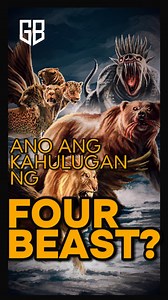 GB

ANO ANG KAHULUGAN NG

FOUR BEAST?